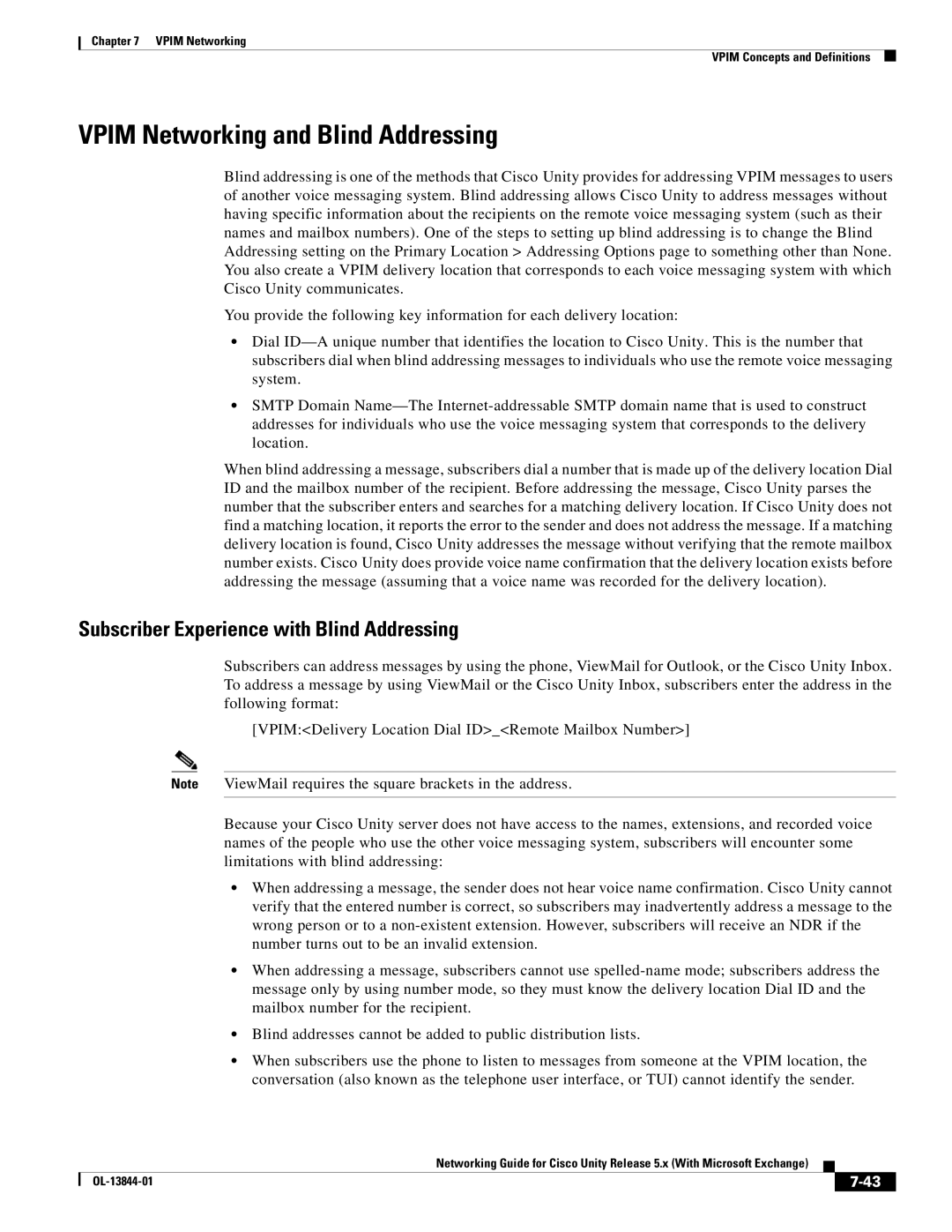 Chapter 7 VPIM Networking

VPIM Concepts and Definitions

VPIM Networking and Blind Addressing

Blind addressing is one of the methods that Cisco Unity provides for addressing VPIM messages to users of another voice messaging system. Blind addressing allows Cisco Unity to address messages without having specific information about the recipients on the remote voice messaging system (such as their names and mailbox numbers). One of the steps to setting up blind addressing is to change the Blind Addressing setting on the Primary Location > Addressing Options page to something other than None. You also create a VPIM delivery location that corresponds to each voice messaging system with which Cisco Unity communicates.

You provide the following key information for each delivery location:

• Dial ID—A unique number that identifies the location to Cisco Unity. This is the number that subscribers dial when blind addressing messages to individuals who use the remote voice messaging system.

• SMTP Domain Name—The Internet-addressable SMTP domain name that is used to construct addresses for individuals who use the voice messaging system that corresponds to the delivery location.

When blind addressing a message, subscribers dial a number that is made up of the delivery location Dial ID and the mailbox number of the recipient. Before addressing the message, Cisco Unity parses the number that the subscriber enters and searches for a matching delivery location. If Cisco Unity does not find a matching location, it reports the error to the sender and does not address the message. If a matching delivery location is found, Cisco Unity addresses the message without verifying that the remote mailbox number exists. Cisco Unity does provide voice name confirmation that the delivery location exists before addressing the message (assuming that a voice name was recorded for the delivery location).

Subscriber Experience with Blind Addressing

Subscribers can address messages by using the phone, ViewMail for Outlook, or the Cisco Unity Inbox. To address a message by using ViewMail or the Cisco Unity Inbox, subscribers enter the address in the following format:

[VPIM:<Delivery Location Dial ID>_<Remote Mailbox Number>]

Note ViewMail requires the square brackets in the address.

Because your Cisco Unity server does not have access to the names, extensions, and recorded voice names of the people who use the other voice messaging system, subscribers will encounter some limitations with blind addressing:

• When addressing a message, the sender does not hear voice name confirmation. Cisco Unity cannot verify that the entered number is correct, so subscribers may inadvertently address a message to the wrong person or to a non-existent extension. However, subscribers will receive an NDR if the number turns out to be an invalid extension.

• When addressing a message, subscribers cannot use spelled-name mode; subscribers address the message only by using number mode, so they must know the delivery location Dial ID and the mailbox number for the recipient.

• Blind addresses cannot be added to public distribution lists.

• When subscribers use the phone to listen to messages from someone at the VPIM location, the conversation (also known as the telephone user interface, or TUI) cannot identify the sender.

Networking Guide for Cisco Unity Release 5.x (With Microsoft Exchange)

OL-13844-01

7-43